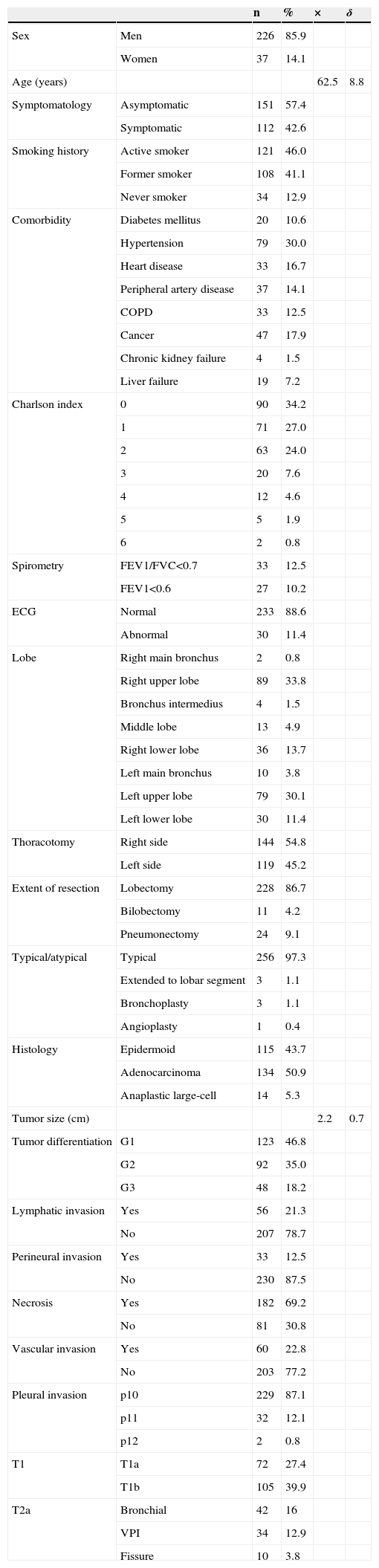 |  |  | n | % | × | $\delta$ |
|---|---|---|---|---|---|
| Sex | Men | 226 | 85.9 |  |  |
|  | Women | 37 | 14.1 |  |  |
| Age (years) |  |  |  | 62.5 | 8.8 |
| Symptomatology | Asymptomatic | 151 | 57.4 |  |  |
|  | Symptomatic | 112 | 42.6 |  |  |
| Smoking history | Active smoker | 121 | 46.0 |  |  |
|  | Former smoker | 108 | 41.1 |  |  |
|  | Never smoker | 34 | 12.9 |  |  |
| Comorbidity | Diabetes mellitus | 20 | 10.6 |  |  |
|  | Hypertension | 79 | 30.0 |  |  |
|  | Heart disease | 33 | 16.7 |  |  |
|  | Peripheral artery disease | 37 | 14.1 |  |  |
|  | COPD | 33 | 12.5 |  |  |
|  | Cancer | 47 | 17.9 |  |  |
|  | Chronic kidney failure | 4 | 1.5 |  |  |
|  | Liver failure | 19 | 7.2 |  |  |
| Charlson index | 0 | 90 | 34.2 |  |  |
|  | 1 | 71 | 27.0 |  |  |
|  | 2 | 63 | 24.0 |  |  |
|  | 3 | 20 | 7.6 |  |  |
|  | 4 | 12 | 4.6 |  |  |
|  | 5 | 5 | 1.9 |  |  |
|  | 6 | 2 | 0.8 |  |  |
| Spirometry | FEV1/FVC<0.7 | 33 | 12.5 |  |  |
|  | FEV1<0.6 | 27 | 10.2 |  |  |
| ECG | Normal | 233 | 88.6 |  |  |
|  | Abnormal | 30 | 11.4 |  |  |
| Lobe | Right main bronchus | 2 | 0.8 |  |  |
|  | Right upper lobe | 89 | 33.8 |  |  |
|  | Bronchus intermedius | 4 | 1.5 |  |  |
|  | Middle lobe | 13 | 4.9 |  |  |
|  | Right lower lobe | 36 | 13.7 |  |  |
|  | Left main bronchus | 10 | 3.8 |  |  |
|  | Left upper lobe | 79 | 30.1 |  |  |
|  | Left lower lobe | 30 | 11.4 |  |  |
| Thoracotomy | Right side | 144 | 54.8 |  |  |
|  | Left side | 119 | 45.2 |  |  |
| Extent of resection | Lobectomy | 228 | 86.7 |  |  |
|  | Bilobectomy | 11 | 4.2 |  |  |
|  | Pneumonectomy | 24 | 9.1 |  |  |
| Typical/atypical | Typical | 256 | 97.3 |  |  |
|  | Extended to lobar segment | 3 | 1.1 |  |  |
|  | Bronchoplasty | 3 | 1.1 |  |  |
|  | Angioplasty | 1 | 0.4 |  |  |
| Histology | Epidermoid | 115 | 43.7 |  |  |
|  | Adenocarcinoma | 134 | 50.9 |  |  |
|  | Anaplastic large-cell | 14 | 5.3 |  |  |
| Tumor size (cm) |  |  |  | 2.2 | 0.7 |
| Tumor differentiation | G1 | 123 | 46.8 |  |  |
|  | G2 | 92 | 35.0 |  |  |
|  | G3 | 48 | 18.2 |  |  |
| Lymphatic invasion | Yes | 56 | 21.3 |  |  |
|  | No | 207 | 78.7 |  |  |
| Perineural invasion | Yes | 33 | 12.5 |  |  |
|  | No | 230 | 87.5 |  |  |
| Necrosis | Yes | 182 | 69.2 |  |  |
|  | No | 81 | 30.8 |  |  |
| Vascular invasion | Yes | 60 | 22.8 |  |  |
|  | No | 203 | 77.2 |  |  |
| Pleural invasion | p10 | 229 | 87.1 |  |  |
|  | p11 | 32 | 12.1 |  |  |
|  | p12 | 2 | 0.8 |  |  |
| T1 | T1a | 72 | 27.4 |  |  |
|  | T1b | 105 | 39.9 |  |  |
| T2a | Bronchial | 42 | 16 |  |  |
|  | VPI | 34 | 12.9 |  |  |
|  | Fissure | 10 | 3.8 |  |  |